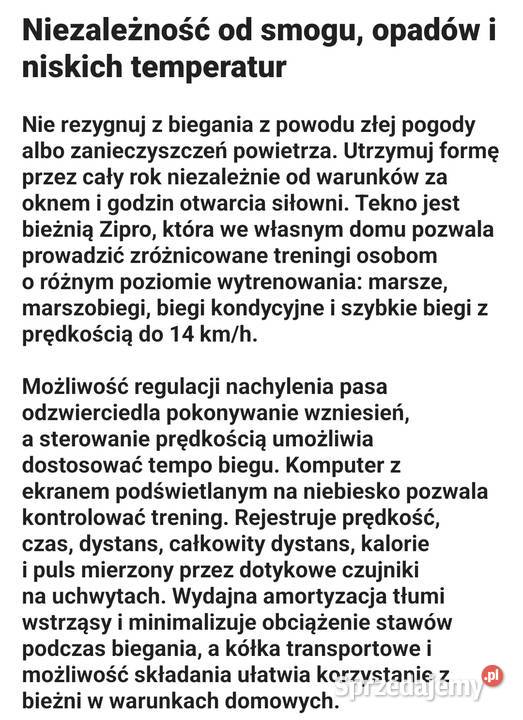 Niezależność od smogu, opadów i niskich temperatur

Nie rezygnuj z biegania z powodu złej pogody albo zanieczyszczeń powietrza. Utrzymuj formę przez cały rok niezależnie od warunków za oknem i godzin otwarcia siłowni. Tekno jest bieżnią Zipro, która we własnym domu pozwala prowadzić zróżnicowane treningi osobom o różnym poziomie wytrenowania: marsze, marszobiegi, biegi kondycyjne i szybkie biegi z prędkością do 14 km/h.

Możliwość regulacji nachylenia pasa odzwierciedla pokonywanie wzniesień, a sterowanie prędkością umożliwia dostosować tempo biegu. Komputer z ekranem podświetlanym na niebiesko pozwala kontrolować trening. Rejestruje prędkość, czas, dystans, całkowity dystans, kalorie i puls mierzony przez dotykowe czujniki na uchwytach. Wydajna amortyzacja tłumi wstrząsy i minimalizuje obciążenie stawów podczas biegania, a kółka transportowe i możliwość składania ułatwia korzystanie z bieżni w warunkach domowych.

Sprzedajemy.pl